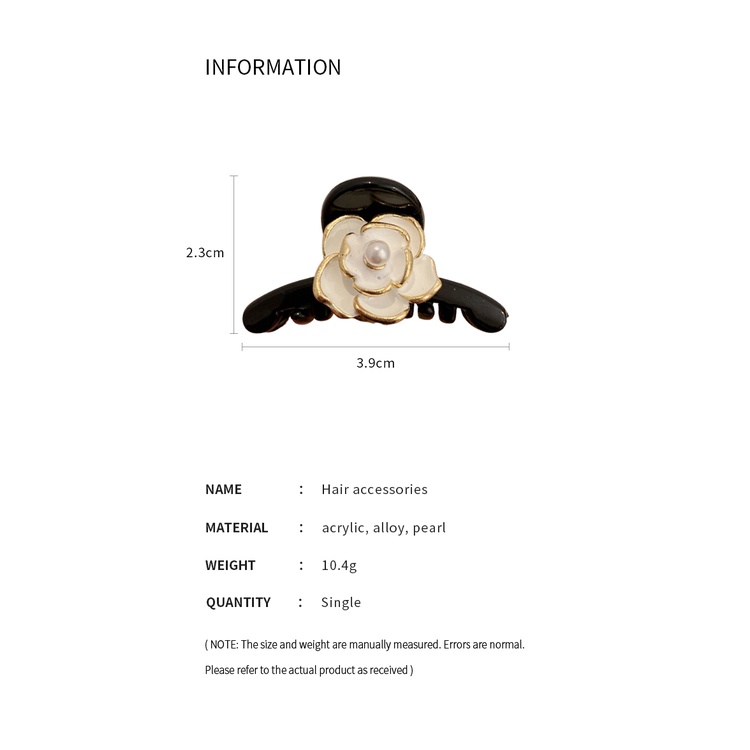 INFORMATION

2.3cm

3.9cm

NAME : Hair accessories

MATERIAL : acrylic, alloy, pearl

WEIGHT : 10.4g

QUANTITY : Single

( NOTE: The size and weight are manually measured. Errors are normal.
Please refer to the actual product as received )